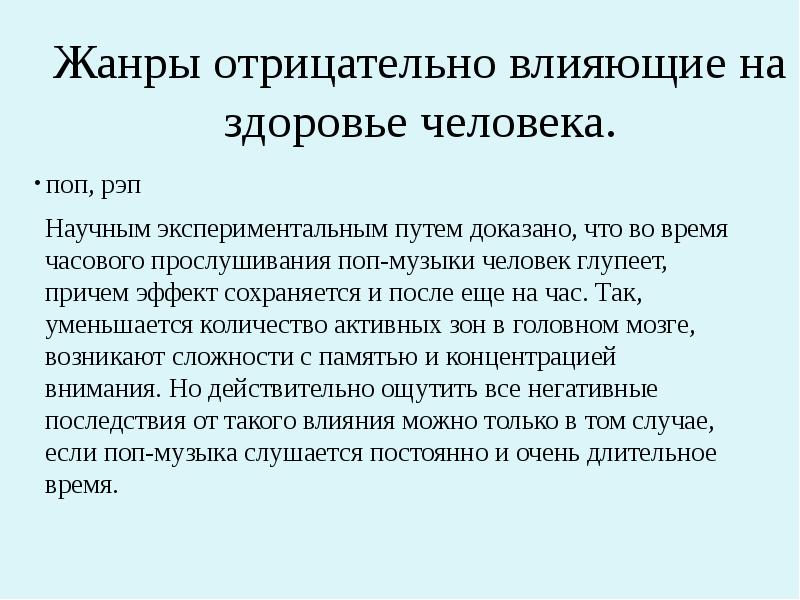 Жанры отрицательно влияющие на здоровье человека.

• поп, рэп

Научным экспериментальным путем доказано, что во время часового прослушивания поп-музыки человек глупеет, причем эффект сохраняется и после еще на час. Так, уменьшается количество активных зон в головном мозге, возникают сложности с памятью и концентрацией внимания. Но действительно ощутить все негативные последствия от такого влияния можно только в том случае, если поп-музыка слушается постоянно и очень длительное время.